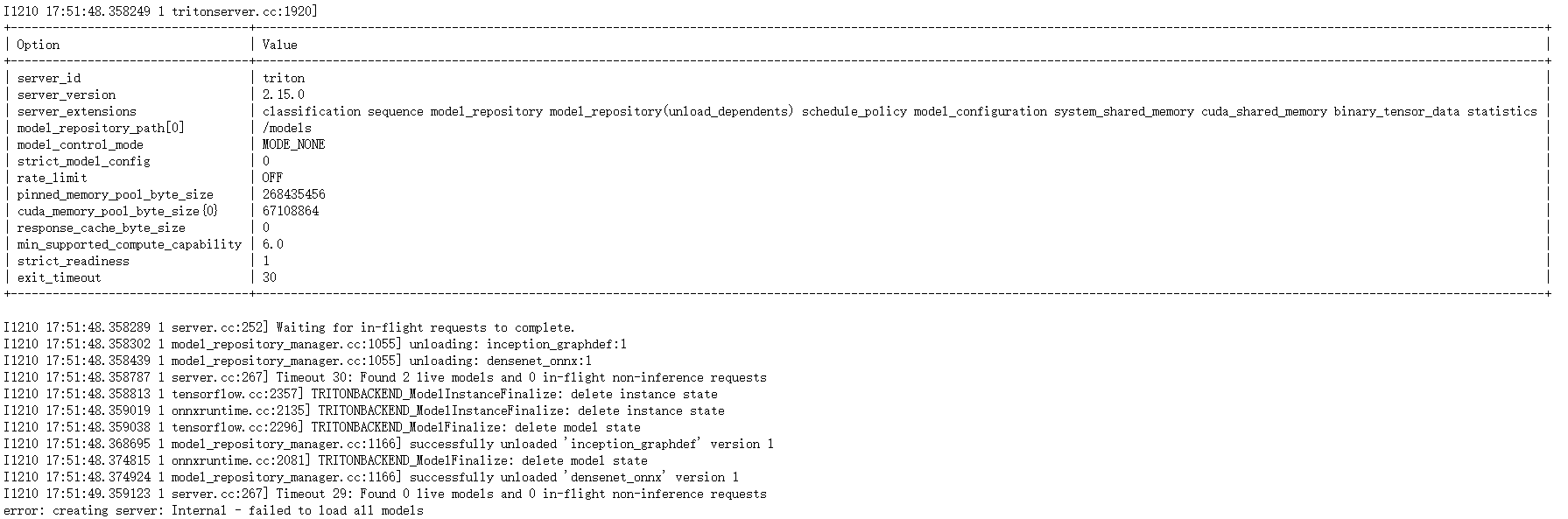 I1210 17:51:48.358249 1 tritonserver.cc:1920]

| Option | Value |
|---|---|
| server_id | triton |
| server_version | 2.15.0 |
| server_extensions | classification sequence model_repository model_repository(unload_dependents) schedule_policy model_configuration system_shared_memory cuda_shared_memory binary_tensor_data statistics |
| model_repository_path[0] | /models |
| model_control_mode | MODE_NONE |
| strict_model_config | 0 |
| rate_limit | OFF |
| pinned_memory_pool_byte_size | 268435456 |
| cuda_memory_pool_byte_size{0} | 67108864 |
| response_cache_byte_size | 0 |
| min_supported_compute_capability | 6.0 |
| strict_readiness | 1 |
| exit_timeout | 30 |

I1210 17:51:48.358289 1 server.cc:252] Waiting for in-flight requests to complete.
I1210 17:51:48.358302 1 model_repository_manager.cc:1055] unloading: inception_graphdef:1
I1210 17:51:48.358439 1 model_repository_manager.cc:1055] unloading: densenet_onnx:1
I1210 17:51:48.358787 1 server.cc:267] Timeout 30: Found 2 live models and 0 in-flight non-inference requests
I1210 17:51:48.358813 1 tensorflow.cc:2357] TRITONBACKEND_ModelInstanceFinalize: delete instance state
I1210 17:51:48.359019 1 onnxruntime.cc:2135] TRITONBACKEND_ModelInstanceFinalize: delete instance state
I1210 17:51:48.359038 1 tensorflow.cc:2296] TRITONBACKEND_ModelFinalize: delete model state
I1210 17:51:48.368695 1 model_repository_manager.cc:1166] successfully unloaded 'inception_graphdef' version 1
I1210 17:51:48.374815 1 onnxruntime.cc:2081] TRITONBACKEND_ModelFinalize: delete model state
I1210 17:51:48.374924 1 model_repository_manager.cc:1166] successfully unloaded 'densenet_onnx' version 1
I1210 17:51:49.359123 1 server.cc:267] Timeout 29: Found 0 live models and 0 in-flight non-inference requests
error: creating server: Internal - failed to load all models